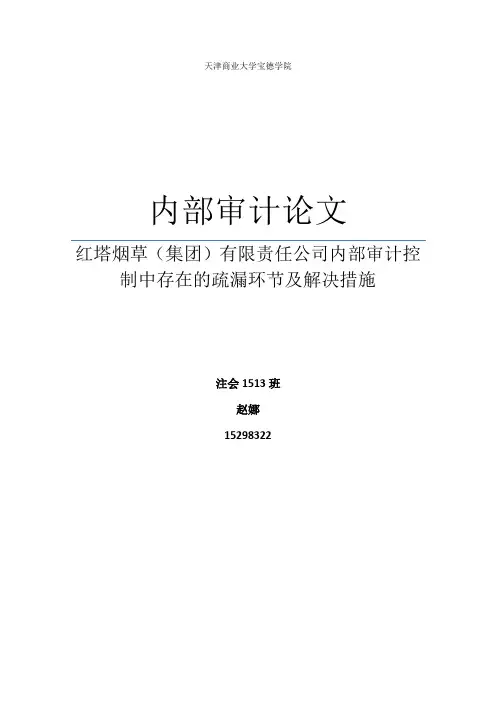 天津商业大学宝德学院

内部审计论文

红塔烟草（集团）有限责任公司内部审计控制中存在的疏漏环节及解决措施

注会1513班

赵娜

15298322